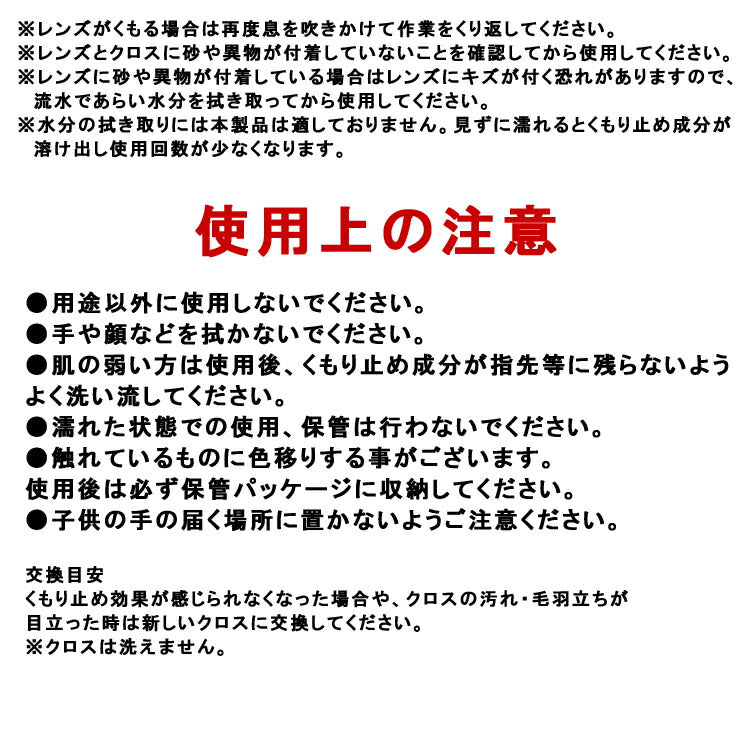 ※レンズがくもる場合は再度息を吹きかけて作業をくり返してください。
※レンズとクロスに砂や異物が付着していないことを確認してから使用してください。
※レンズに砂や異物が付着している場合はレンズにキズが付く恐れがありますので、流水であらい水分を拭き取ってから使用してください。
※水分の拭き取りには本製品は適しておりません。見ずに濡れるとくもり止め成分が溶け出し使用回数が少なくなります。

使用上の注意

●用途以外に使用しないでください。
●手や顔などを拭かないでください。
●肌の弱い方は使用後、くもり止め成分が指先等に残らないようよく洗い流してください。
●濡れた状態での使用、保管は行わないでください。
●触れているものに色移りする事がございます。
使用後は必ず保管パッケージに収納してください。
●子供の手の届く場所に置かないようご注意ください。

交換目安
くもり止め効果が感じられなくなった場合や、クロスの汚れ・毛羽立ちが目立った時は新しいクロスに交換してください。
※クロスは洗えません。